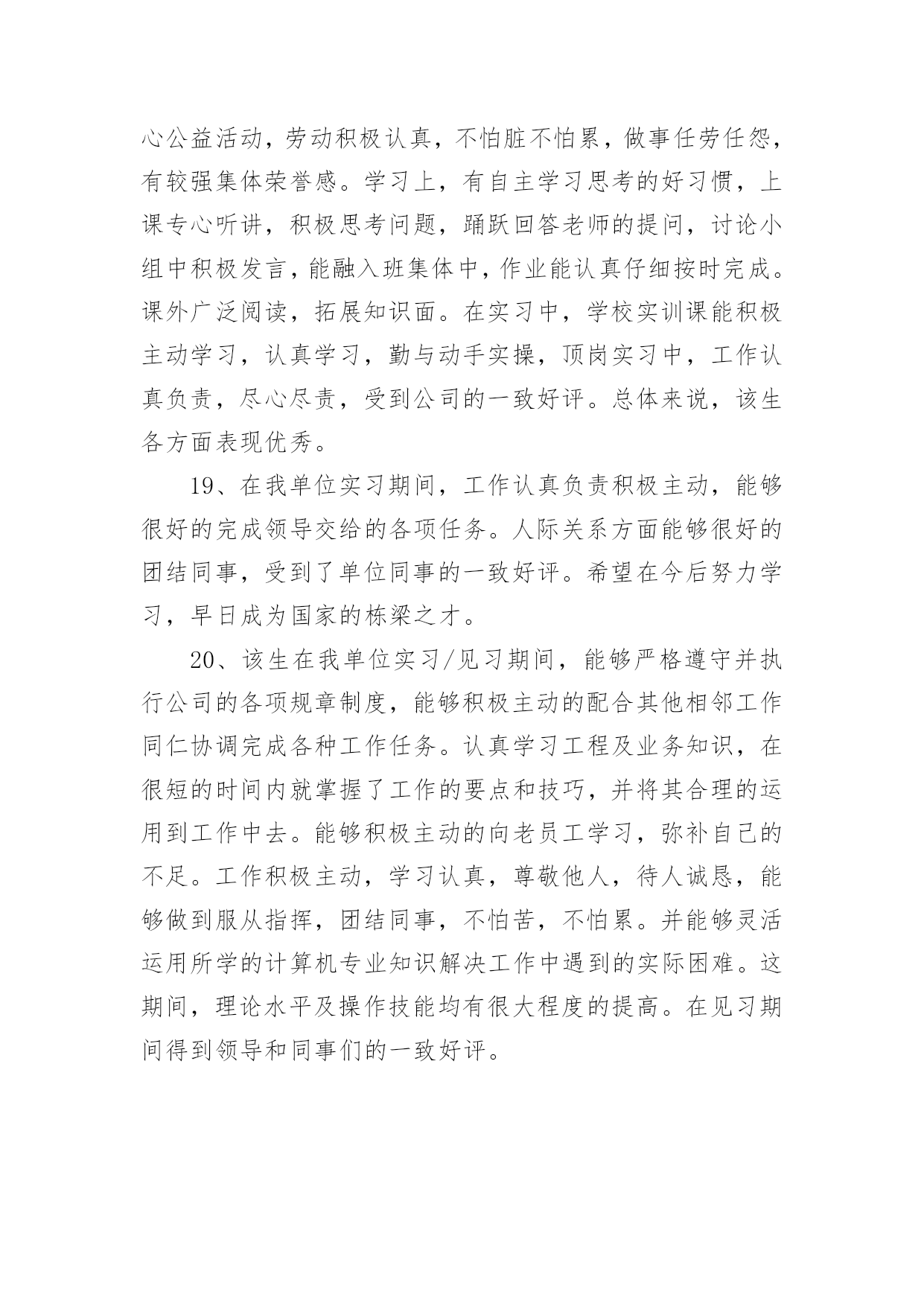 心公益活动，劳动积极认真，不怕脏不怕累，做事任劳任怨，有较强集体荣誉感。学习上，有自主学习思考的好习惯，上课专心听讲，积极思考问题，踊跃回答老师的提问，讨论小组中积极发言，能融入班集体中，作业能认真仔细按时完成。课外广泛阅读，拓展知识面。在实习中，学校实训课能积极主动学习，认真学习，勤与动手实操，顶岗实习中，工作认真负责，尽心尽责，受到公司的一致好评。总体来说，该生各方面表现优秀。

19、在我单位实习期间，工作认真负责积极主动，能够很好的完成领导交给的各项任务。人际关系方面能够很好的团结同事，受到了单位同事的一致好评。希望在今后努力学习，早日成为国家的栋梁之才。

20、该生在我单位实习/见习期间，能够严格遵守并执行公司的各项规章制度，能够积极主动的配合其他相邻工作同仁协调完成各种工作任务。认真学习工程及业务知识，在很短的时间内就掌握了工作的要点和技巧，并将其合理的运用到工作中去。能够积极主动的向老员工学习，弥补自己的不足。工作积极主动，学习认真，尊敬他人，待人诚恳，能够做到服从指挥，团结同事，不怕苦，不怕累。并能够灵活运用所学的计算机专业知识解决工作中遇到的实际困难。这期间，理论水平及操作技能均有很大程度的提高。在见习期间得到领导和同事们的一致好评。